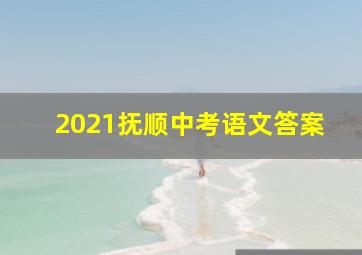 2021抚顺中考语文答案